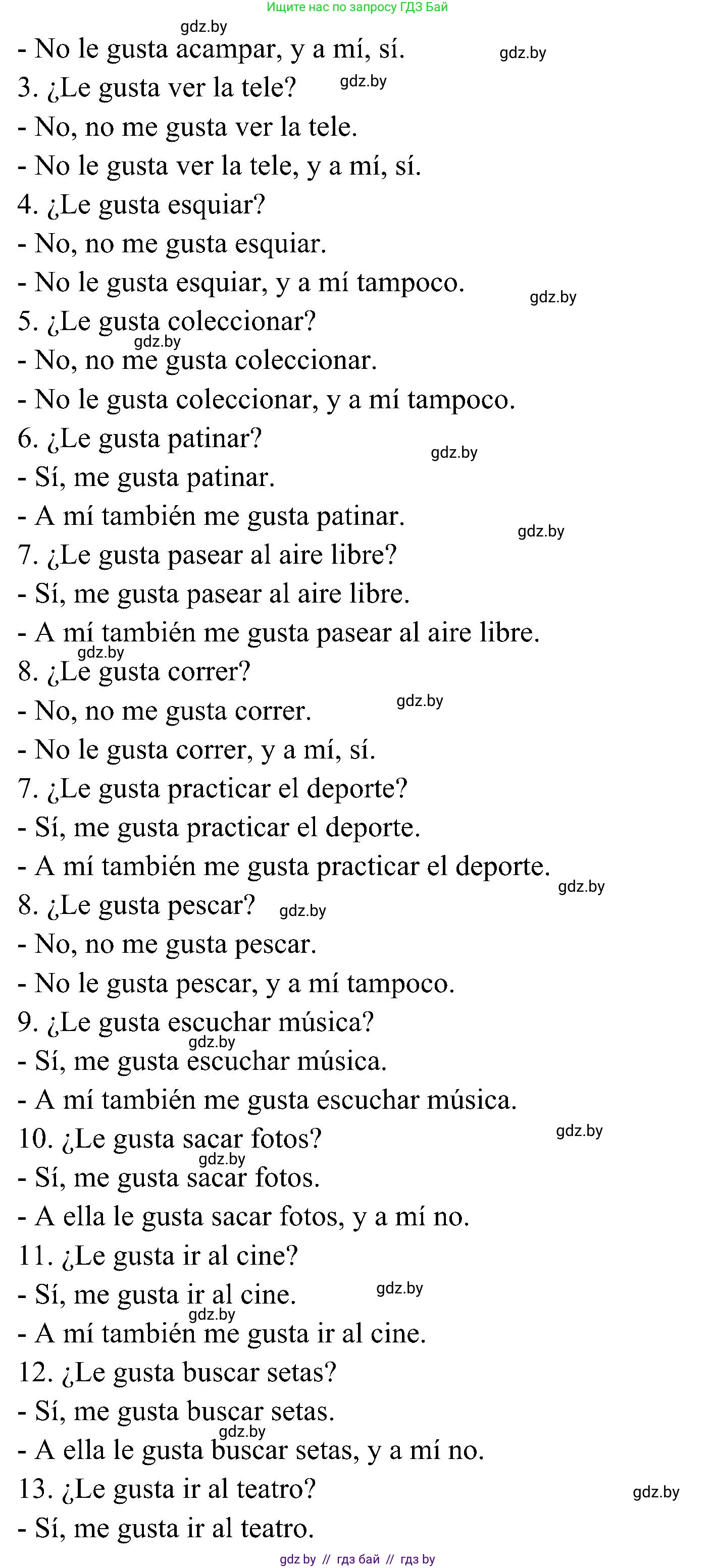 Ищите нас по запросу ГДЗ Бай

gdz.by

- No le gusta acampar, y a mí, sí. gdz.by

3. ¿Le gusta ver la tele? gdz.by

- No, no me gusta ver la tele.

- No le gusta ver la tele, y a mí, sí.

4. ¿Le gusta esquiar?

- No, no me gusta esquiar.

- No le gusta esquiar, y a mí tampoco. gdz.by

5. ¿Le gusta coleccionar?

gdz.by

- No, no me gusta coleccionar.

- No le gusta coleccionar, y a mí tampoco.

6. ¿Le gusta patinar? gdz.by

- Sí, me gusta patinar.

- A mí también me gusta patinar. gdz.by

7. ¿Le gusta pasear al aire libre?

- Sí, me gusta pasear al aire libre.

- A mí también me gusta pasear al aire libre.

gdz.by

8. ¿Le gusta correr?

- No, no me gusta correr. gdz.by

- No le gusta correr, y a mí, sí.

7. ¿Le gusta practicar el deporte?

- Sí, me gusta practicar el deporte.

- A mí también me gusta practicar el deporte. gdz.by

8. ¿Le gusta pescar? gdz.by

- No, no me gusta pescar.

- No le gusta pescar, y a mí tampoco.

9. ¿Le gusta escuchar música?

gdz.by

- Sí, me gusta escuchar música.

- A mí también me gusta escuchar música.

10. ¿Le gusta sacar fotos? gdz.by

gdz.by

- Sí, me gusta sacar fotos.

- A ella le gusta sacar fotos, y a mí no.

11. ¿Le gusta ir al cine?

- Sí, me gusta ir al cine. gdz.by

gdz.by

- A mí también me gusta ir al cine.

12. ¿Le gusta buscar setas?

- Sí, me gusta buscar setas.

gdz.by

- A ella le gusta buscar setas, y a mí no.

13. ¿Le gusta ir al teatro? gdz.by

- Sí, me gusta ir al teatro.

gdz by // гдз бай // гдз by